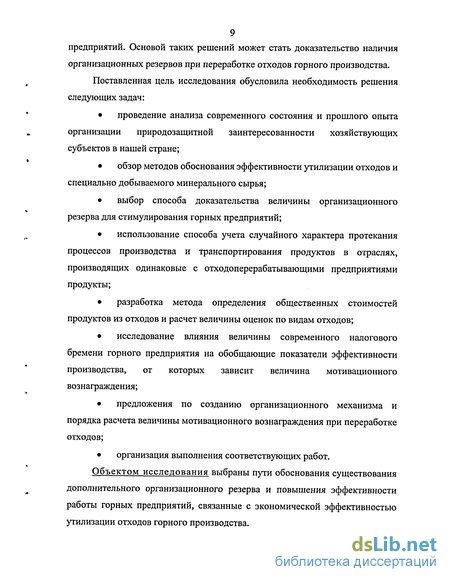 9

предприятий. Основой таких решений может стать доказательство наличия организационных резервов при переработке отходов горного производства.

Поставленная цель исследования обусловила необходимость решения следующих задач:

• проведение анализа современного состояния и прошлого опыта организации природозащитной заинтересованности хозяйствующих субъектов в нашей стране;

• обзор методов обоснования эффективности утилизации отходов и специально добываемого минерального сырья;

• выбор способа доказательства величины организационного резерва для стимулирования горных предприятий;

• использование способа учета случайного характера протекания процессов производства и транспортирования продуктов в отраслях, производящих одинаковые с отходоперерабатывающими предприятиями продукты;

• разработка метода определения общественных стоимостей продуктов из отходов и расчет величины оценок по видам отходов;

• исследование влияния величины современного налогового бремени горного предприятия на обобщающие показатели эффективности производства, от которых зависит величина мотивационного вознаграждения;

• предложения по созданию организационного механизма и порядка расчета величины мотивационного вознаграждения при переработке отходов;

• организация выполнения соответствующих работ.

Объектом исследования выбраны пути обоснования существования дополнительного организационного резерва и повышения эффективности работы горных предприятий, связанные с экономической эффективностью утилизации отходов горного производства.

dsLib.net
библиотека диссертаций